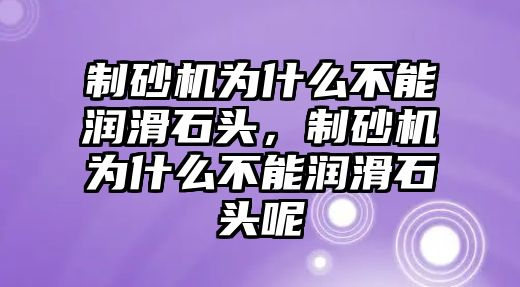 制砂机为什么不能润滑石头，制砂机为什么不能润滑石头呢